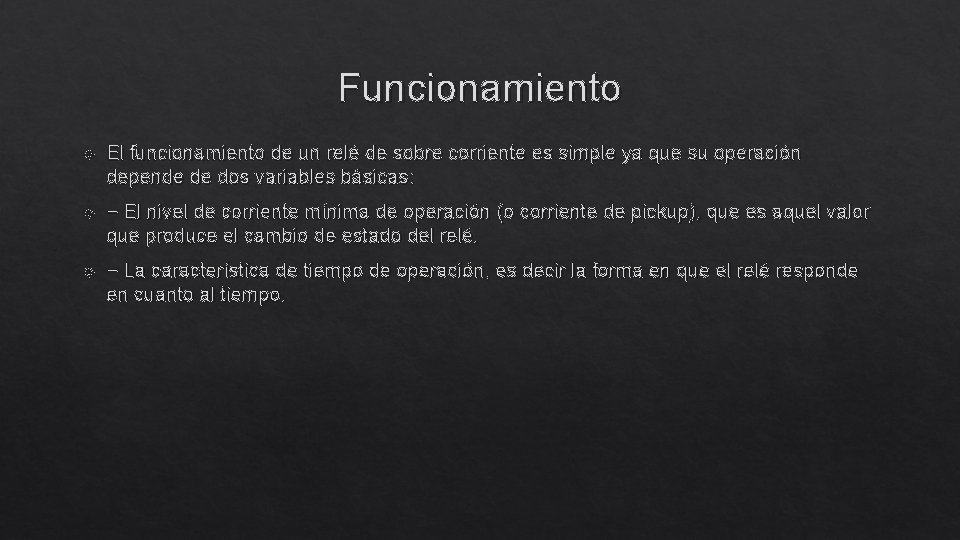 Funcionamiento

El funcionamiento de un relé de sobre corriente es simple ya que su operación depende de dos variables básicas:

– El nivel de corriente mínima de operación (o corriente de pickup), que es aquel valor que produce el cambio de estado del relé.

– La característica de tiempo de operación, es decir la forma en que el relé responde en cuanto al tiempo.